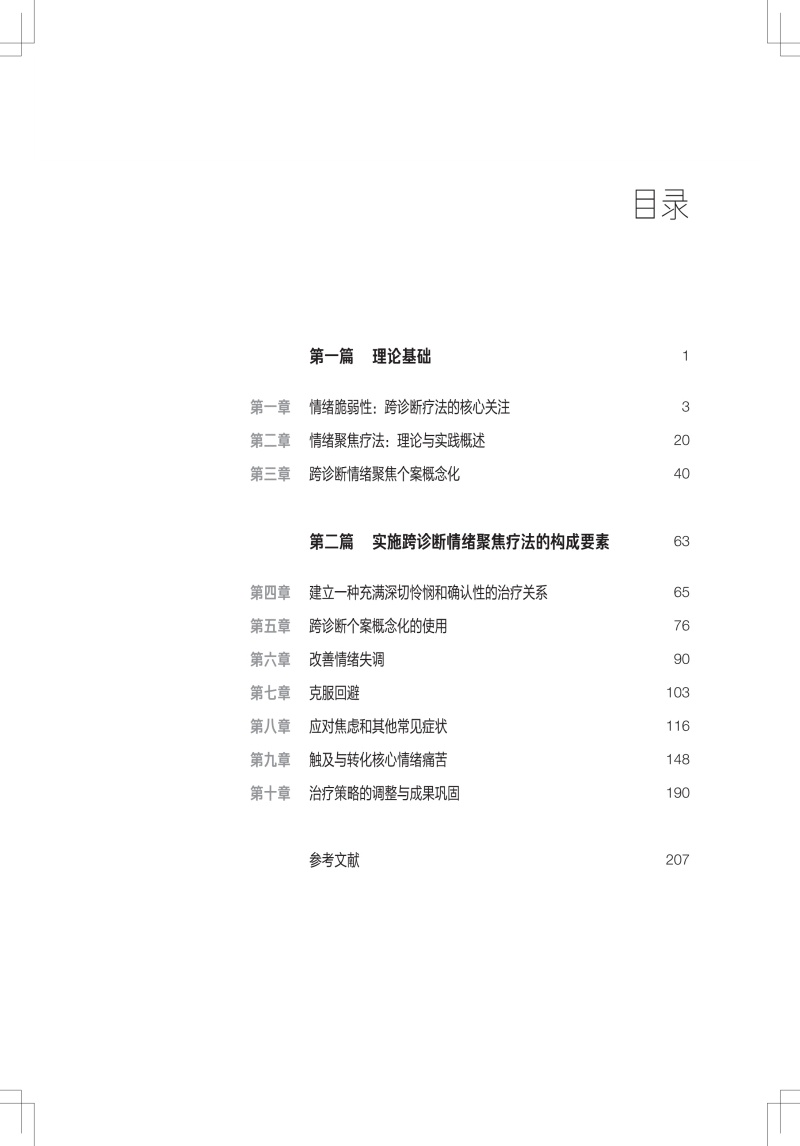 目录

第一篇　理论基础 1

第一章　情绪脆弱性：跨诊断疗法的核心关注 3
第二章　情绪聚焦疗法：理论与实践概述 20
第三章　跨诊断情绪聚焦个案概念化 40

第二篇　实施跨诊断情绪聚焦疗法的构成要素 63

第四章　建立一种充满深切怜悯和确认性的治疗关系 65
第五章　跨诊断个案概念化的使用 76
第六章　改善情绪失调 90
第七章　克服回避 103
第八章　应对焦虑和其他常见症状 116
第九章　触及与转化核心情绪痛苦 148
第十章　治疗策略的调整与成果巩固 190

参考文献 207